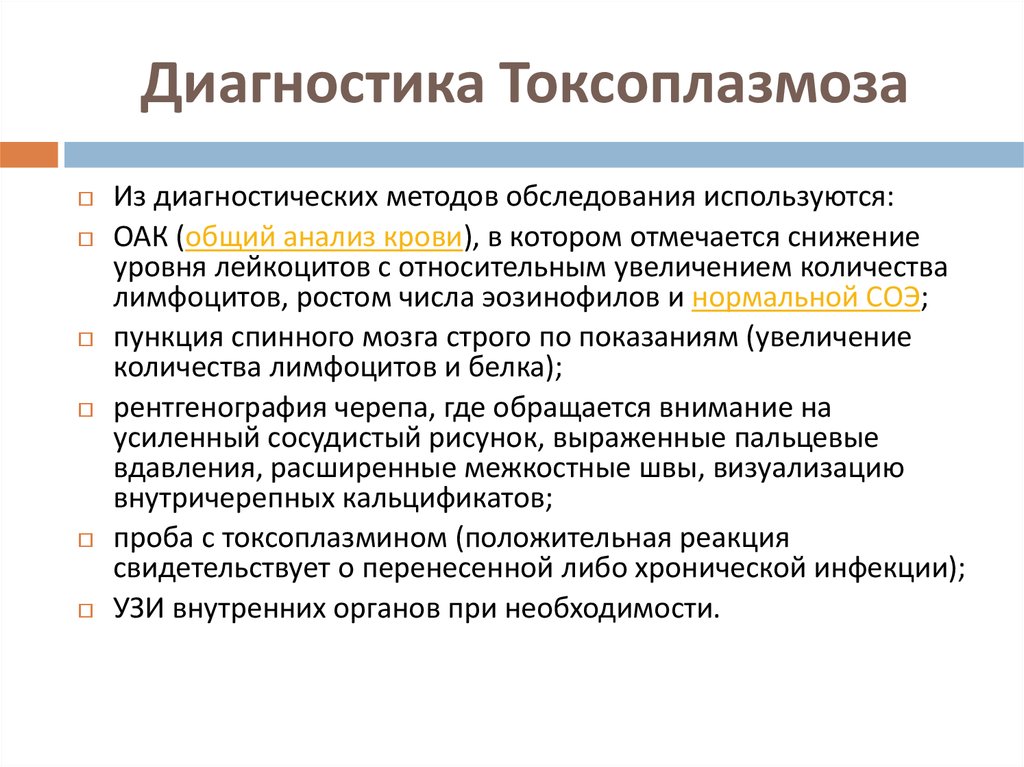 Диагностика Токсоплазмоза

Из диагностических методов обследования используются:

ОАК (общий анализ крови), в котором отмечается снижение уровня лейкоцитов с относительным увеличением количества лимфоцитов, ростом числа эозинофилов и нормальной СОЭ;

пункция спинного мозга строго по показаниям (увеличение количества лимфоцитов и белка);

рентгенография черепа, где обращается внимание на усиленный сосудистый рисунок, выраженные пальцевые вдавления, расширенные межкостные швы, визуализацию внутричерепных кальцификатов;

проба с токсоплазмином (положительная реакция свидетельствует о перенесенной либо хронической инфекции);

УЗИ внутренних органов при необходимости.